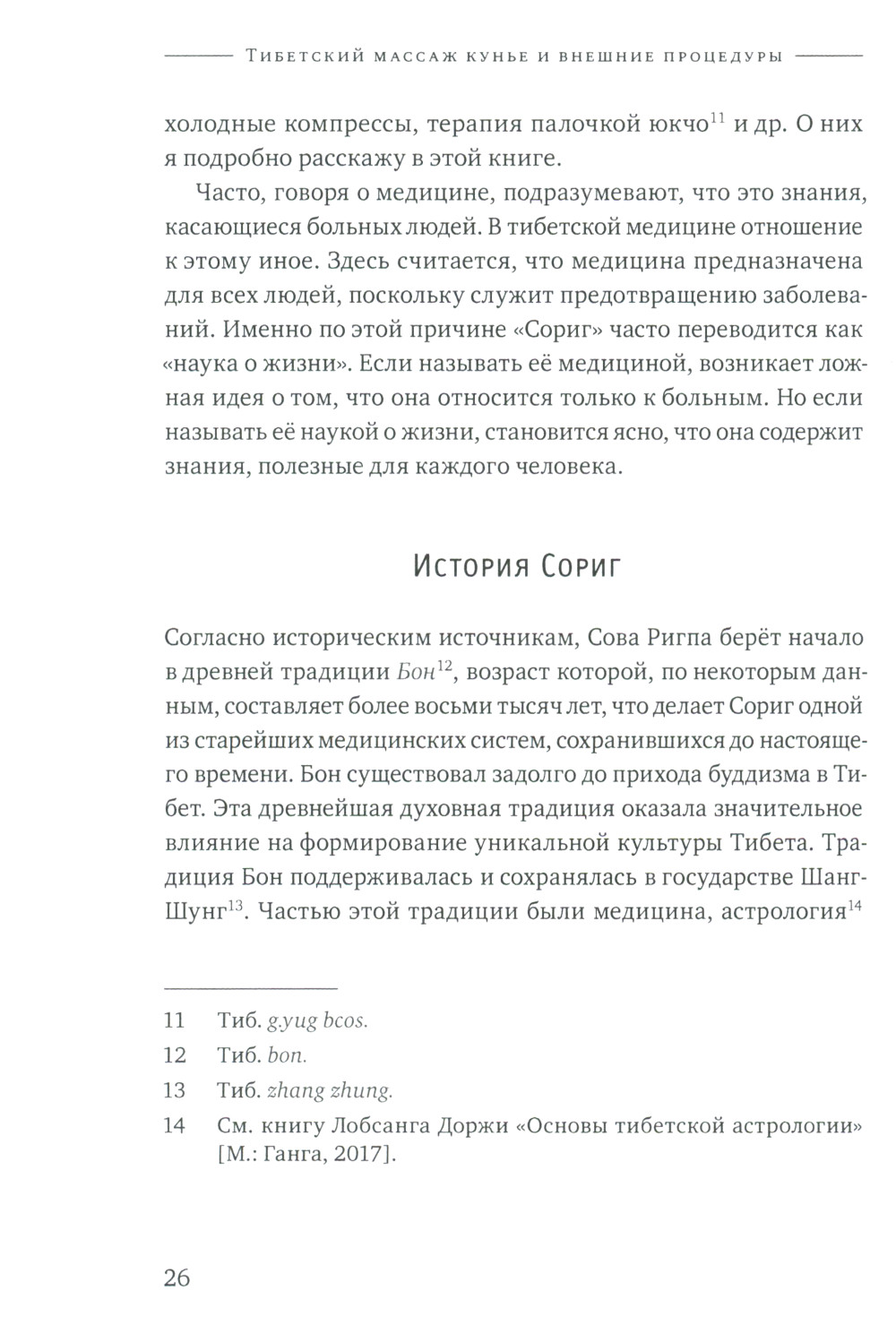 Тибетский массаж кунье и внешние процедуры

холодные компрессы, терапия палочкой юкчо$^{11}$ и др. О них я подробно расскажу в этой книге.

Часто, говоря о медицине, подразумевают, что это знания, касающиеся больных людей. В тибетской медицине отношение к этому иное. Здесь считается, что медицина предназначена для всех людей, поскольку служит предотвращению заболеваний. Именно по этой причине «Сориг» часто переводится как «наука о жизни». Если называть её медициной, возникает ложная идея о том, что она относится только к больным. Но если называть её наукой о жизни, становится ясно, что она содержит знания, полезные для каждого человека.

История Сориг

Согласно историческим источникам, Сова Ригпа берёт начало в древней традиции Бон$^{12}$, возраст которой, по некоторым данным, составляет более восьми тысяч лет, что делает Сориг одной из старейших медицинских систем, сохранившихся до настоящего времени. Бон существовал задолго до прихода буддизма в Тибет. Эта древнейшая духовная традиция оказала значительное влияние на формирование уникальной культуры Тибета. Традиция Бон поддерживалась и сохранялась в государстве Шанг-Шунг$^{13}$. Частью этой традиции были медицина, астрология$^{14}$

11 Тиб. g.yug bcos.

12 Тиб. bon.

13 Тиб. zhang zhung.

14 См. книгу Лобсанга Доржи «Основы тибетской астрологии» [М.: Ганга, 2017].

26